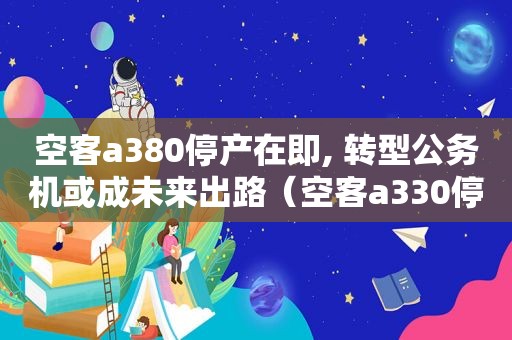 空客a380停产在即, 转型公务机或成未来出路（空客a330停